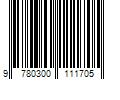 9 780300 111705